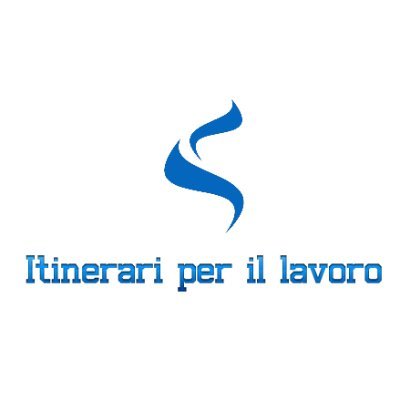 Itinerari per il lavoro